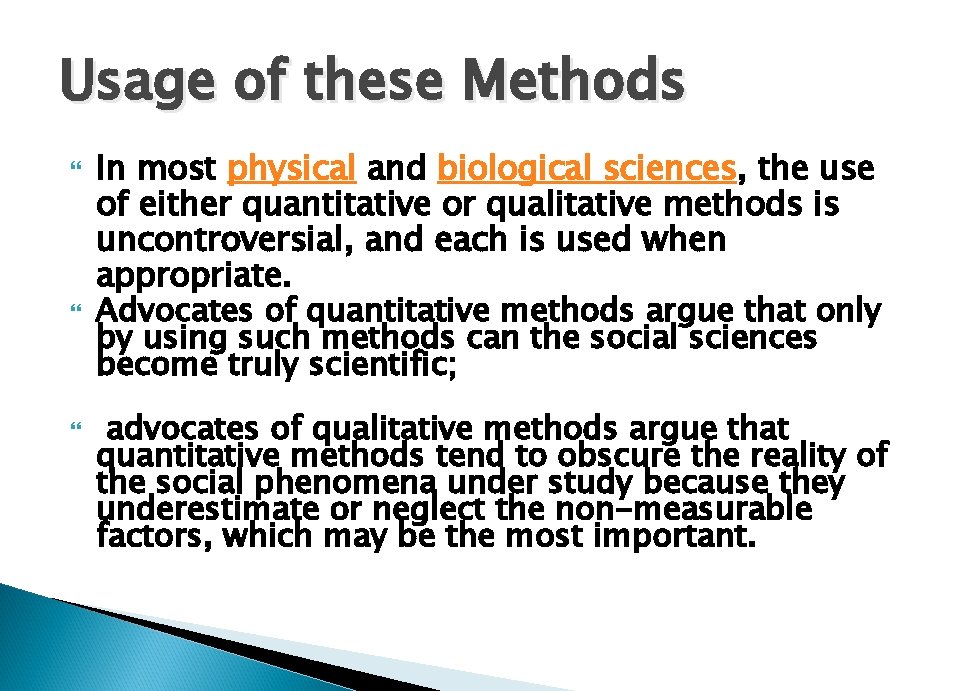 Usage of these Methods

In most physical and biological sciences, the use of either quantitative or qualitative methods is uncontroversial, and each is used when appropriate.

Advocates of quantitative methods argue that only by using such methods can the social sciences become truly scientific;

advocates of qualitative methods argue that quantitative methods tend to obscure the reality of the social phenomena under study because they underestimate or neglect the non-measurable factors, which may be the most important.